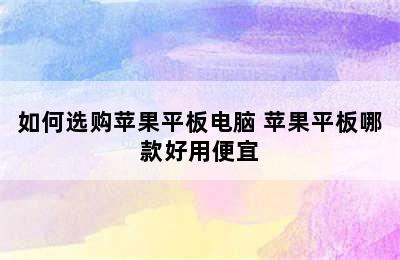 如何选购苹果平板电脑 苹果平板哪款好用便宜